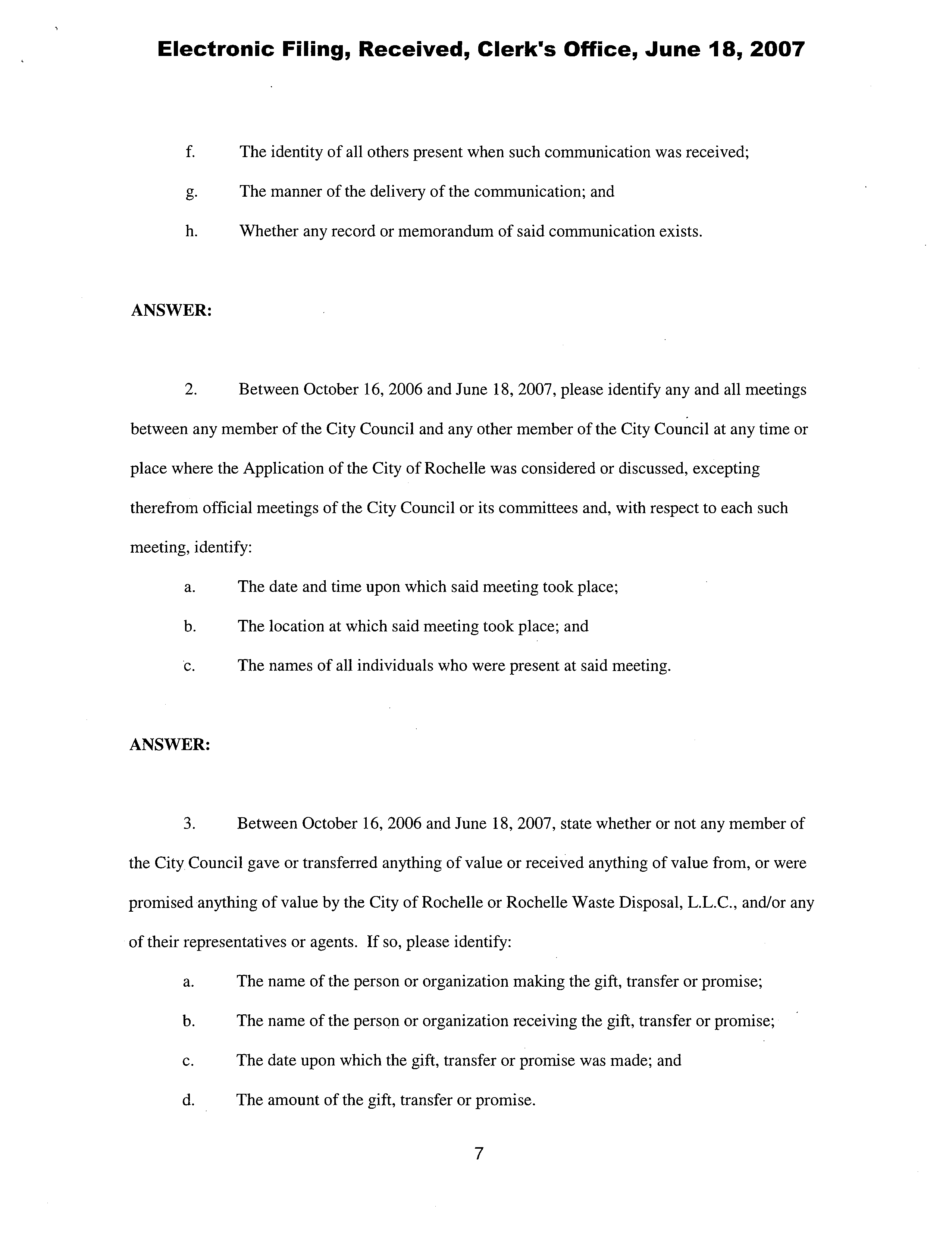 Electronic Filing, Received, Clerk's Office, June 18, 2007

f. The identity of all others present when such communication was received;

g. The manner of the delivery of the communication; and

h. Whether any record or memorandum of said communication exists.

ANSWER:

2. Between October 16, 2006 and June 18, 2007, please identify any and all meetings between any member of the City Council and any other member of the City Council at any time or place where the Application of the City of Rochelle was considered or discussed, excepting therefrom official meetings of the City Council or its committees and, with respect to each such meeting, identify:

a. The date and time upon which said meeting took place;

b. The location at which said meeting took place; and

c. The names of all individuals who were present at said meeting.

ANSWER:

3. Between October 16, 2006 and June 18, 2007, state whether or not any member of the City Council gave or transferred anything of value or received anything of value from, or were promised anything of value by the City of Rochelle or Rochelle Waste Disposal, L.L.C., and/or any of their representatives or agents. If so, please identify:

a. The name of the person or organization making the gift, transfer or promise;

b. The name of the person or organization receiving the gift, transfer or promise;

c. The date upon which the gift, transfer or promise was made; and

d. The amount of the gift, transfer or promise.

7